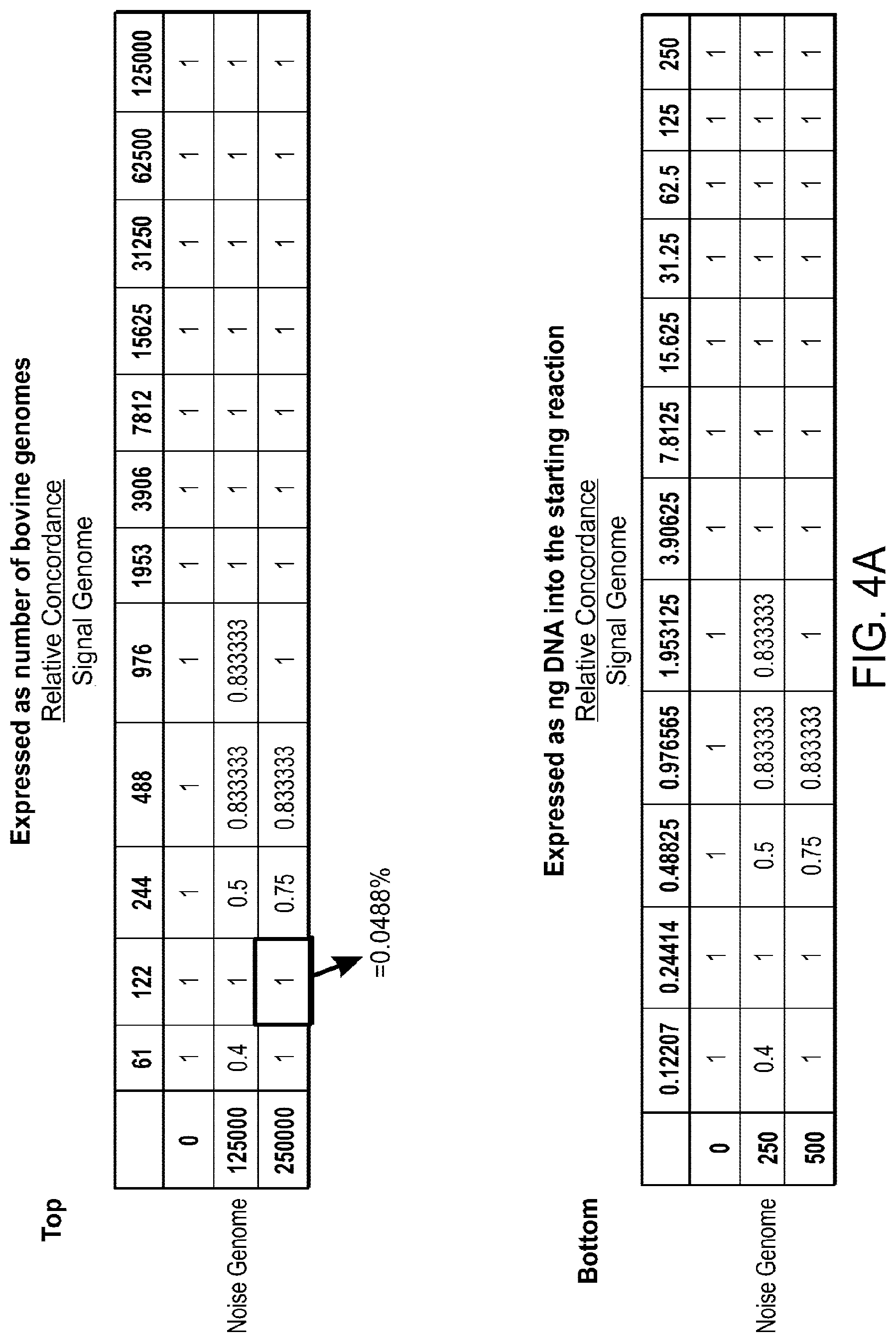 Top

Expressed as number of bovine genomes
Relative Concordance
Signal Genome

Noise Genome

| | 61 | 122 | 244 | 488 | 976 | 1953 | 3906 | 7812 | 15625 | 31250 | 62500 | 125000 |
|---|---|---|---|---|---|---|---|---|---|---|---|---|
| 0 | 1 | 1 | 1 | 1 | 1 | 1 | 1 | 1 | 1 | 1 | 1 | 1 |
| 125000 | 0.4 | 1 | 0.5 | 0.833333 | 0.833333 | 1 | 1 | 1 | 1 | 1 | 1 | 1 |
| 250000 | 1 | 1 | 0.75 | 0.833333 | 1 | 1 | 1 | 1 | 1 | 1 | 1 | 1 |

=0.0488%

Bottom

Expressed as ng DNA into the starting reaction
Relative Concordance
Signal Genome

Noise Genome

| | 0.12207 | 0.24414 | 0.48825 | 0.976565 | 1.953125 | 3.90625 | 7.8125 | 15.625 | 31.25 | 62.5 | 125 | 250 |
|---|---|---|---|---|---|---|---|---|---|---|---|---|
| 0 | 1 | 1 | 1 | 1 | 1 | 1 | 1 | 1 | 1 | 1 | 1 | 1 |
| 250 | 0.4 | 1 | 0.5 | 0.833333 | 0.833333 | 1 | 1 | 1 | 1 | 1 | 1 | 1 |
| 500 | 1 | 1 | 0.75 | 0.833333 | 1 | 1 | 1 | 1 | 1 | 1 | 1 | 1 |

FIG. 4A